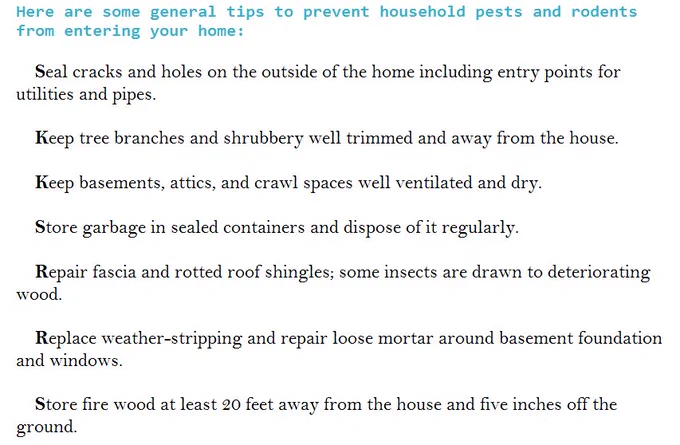 Here are some general tips to prevent household pests and rodents from entering your home:

Seal cracks and holes on the outside of the home including entry points for utilities and pipes.

Keep tree branches and shrubbery well trimmed and away from the house.

Keep basements, attics, and crawl spaces well ventilated and dry.

Store garbage in sealed containers and dispose of it regularly.

Repair fascia and rotted roof shingles; some insects are drawn to deteriorating wood.

Replace weather-stripping and repair loose mortar around basement foundation and windows.

Store fire wood at least 20 feet away from the house and five inches off the ground.